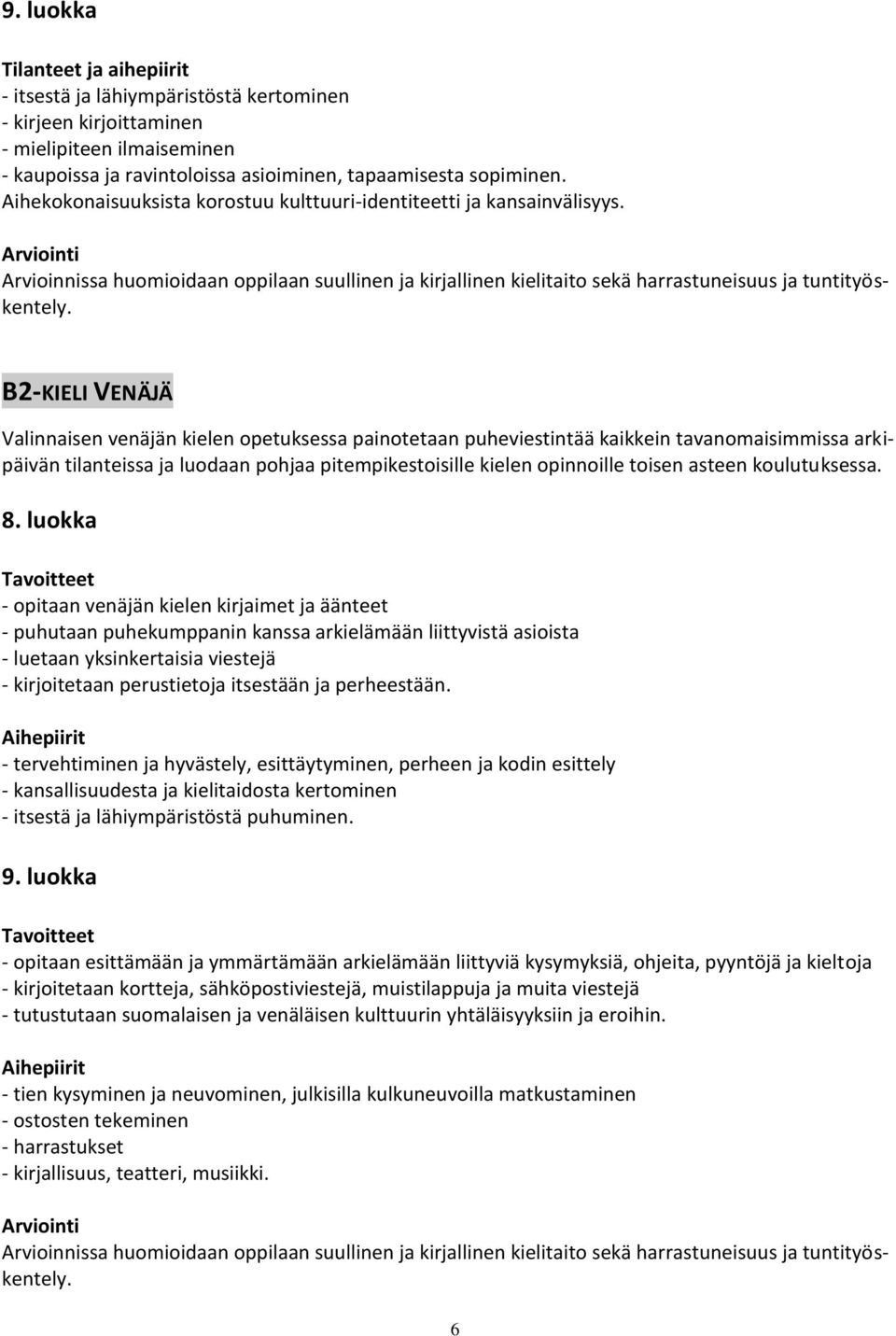 9. luokka

Tilanteet ja aihepiirit
- itsestä ja lähiympäristöstä kertominen
- kirjeen kirjoittaminen
- mielipiteen ilmaiseminen
- kaupoissa ja ravintoloissa asioiminen, tapaamisesta sopiminen.
Aihekokonaisuuksista korostuu kulttuuri-identiteetti ja kansainvälisyys.

Arviointi
Arvioinnissa huomioidaan oppilaan suullinen ja kirjallinen kielitaito sekä harrastuneisuus ja tuntityöskentely.

B2-KIELI VENÄJÄ

Valinnaisen venäjän kielen opetuksessa painotetaan puheviestintää kaikkein tavanomaisimmissa arkipäivän tilanteissa ja luodaan pohjaa pitempikestoisille kielen opinnoille toisen asteen koulutuksessa.

8. luokka

Tavoitteet
- opitaan venäjän kielen kirjaimet ja äänteet
- puhutaan puhekumppanin kanssa arkielämään liittyvistä asioista
- luetaan yksinkertaisia viestejä
- kirjoitetaan perustietoja itsestään ja perheestään.

Aihepiirit
- tervehtiminen ja hyvästely, esittäytyminen, perheen ja kodin esittely
- kansallisuudesta ja kielitaidosta kertominen
- itsestä ja lähiympäristöstä puhuminen.

9. luokka

Tavoitteet
- opitaan esittämään ja ymmärtämään arkielämään liittyviä kysymyksiä, ohjeita, pyyntöjä ja kieltoja
- kirjoitetaan kortteja, sähköpostiviestejä, muistilappuja ja muita viestejä
- tutustutaan suomalaisen ja venäläisen kulttuurin yhtäläisyyksiin ja eroihin.

Aihepiirit
- tien kysyminen ja neuvominen, julkisilla kulkuneuvoilla matkustaminen
- ostosten tekeminen
- harrastukset
- kirjallisuus, teatteri, musiikki.

Arviointi
Arvioinnissa huomioidaan oppilaan suullinen ja kirjallinen kielitaito sekä harrastuneisuus ja tuntityöskentely.

6